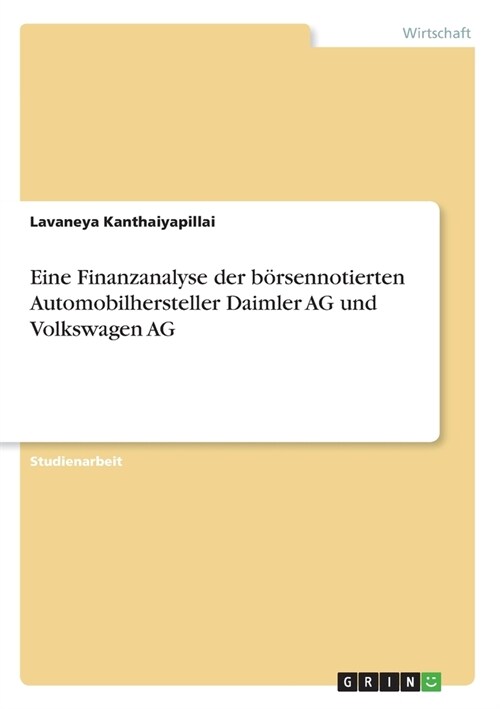 Wirtschaft

Lavaneya Kanthaiyapillai

Eine Finanzanalyse der börsennotierten Automobilhersteller Daimler AG und Volkswagen AG

Studienarbeit

GRIN